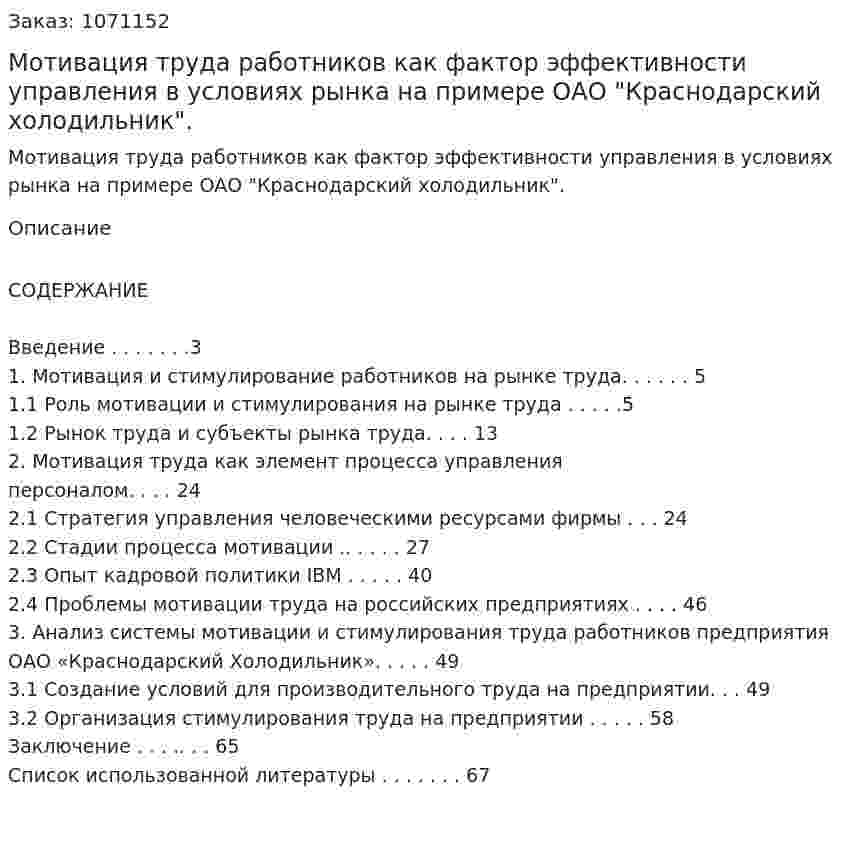 Заказ: 1071152

Мотивация труда работников как фактор эффективности управления в условиях рынка на примере ОАО "Краснодарский холодильник".

Мотивация труда работников как фактор эффективности управления в условиях рынка на примере ОАО "Краснодарский холодильник".

Описание

СОДЕРЖАНИЕ

Введение 3
1. Мотивация и стимулирование работников на рынке труда. 5
1.1 Роль мотивации и стимулирования на рынке труда 5
1.2 Рынок труда и субъекты рынка труда. 13
2. Мотивация труда как элемент процесса управления персоналом. 24
2.1 Стратегия управления человеческими ресурсами фирмы 24
2.2 Стадии процесса мотивации 27
2.3 Опыт кадровой политики IBM 40
2.4 Проблемы мотивации труда на российских предприятиях 46
3. Анализ системы мотивации и стимулирования труда работников предприятия ОАО «Краснодарский Холодильник». 49
3.1 Создание условий для производительного труда на предприятии. 49
3.2 Организация стимулирования труда на предприятии 58
Заключение 65
Список использованной литературы 67